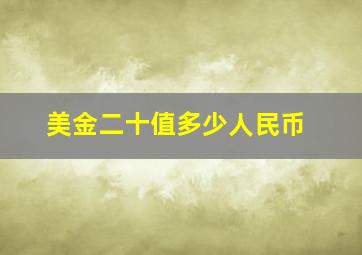 美金二十值多少人民币